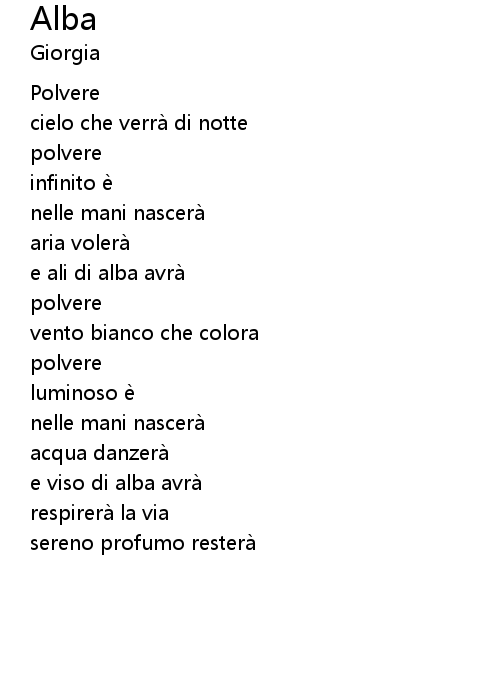 Alba
Giorgia

Polvere
cielo che verrà di notte
polvere
infinito è
nelle mani nascerà
aria volerà
e ali di alba avrà
polvere
vento bianco che colora
polvere
luminoso è
nelle mani nascerà
acqua danzerà
e viso di alba avrà
respirerà la via
sereno profumo resterà